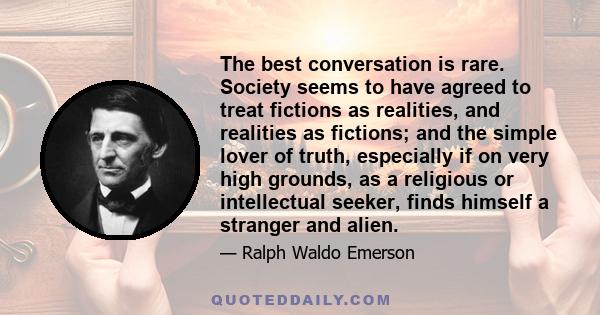 The best conversation is rare. Society seems to have agreed to treat fictions as realities, and realities as fictions; and the simple lover of truth, especially if on very high grounds, as a religious or intellectual seeker, finds himself a stranger and alien.

— Ralph Waldo Emerson

QUOTEDDAILY.COM